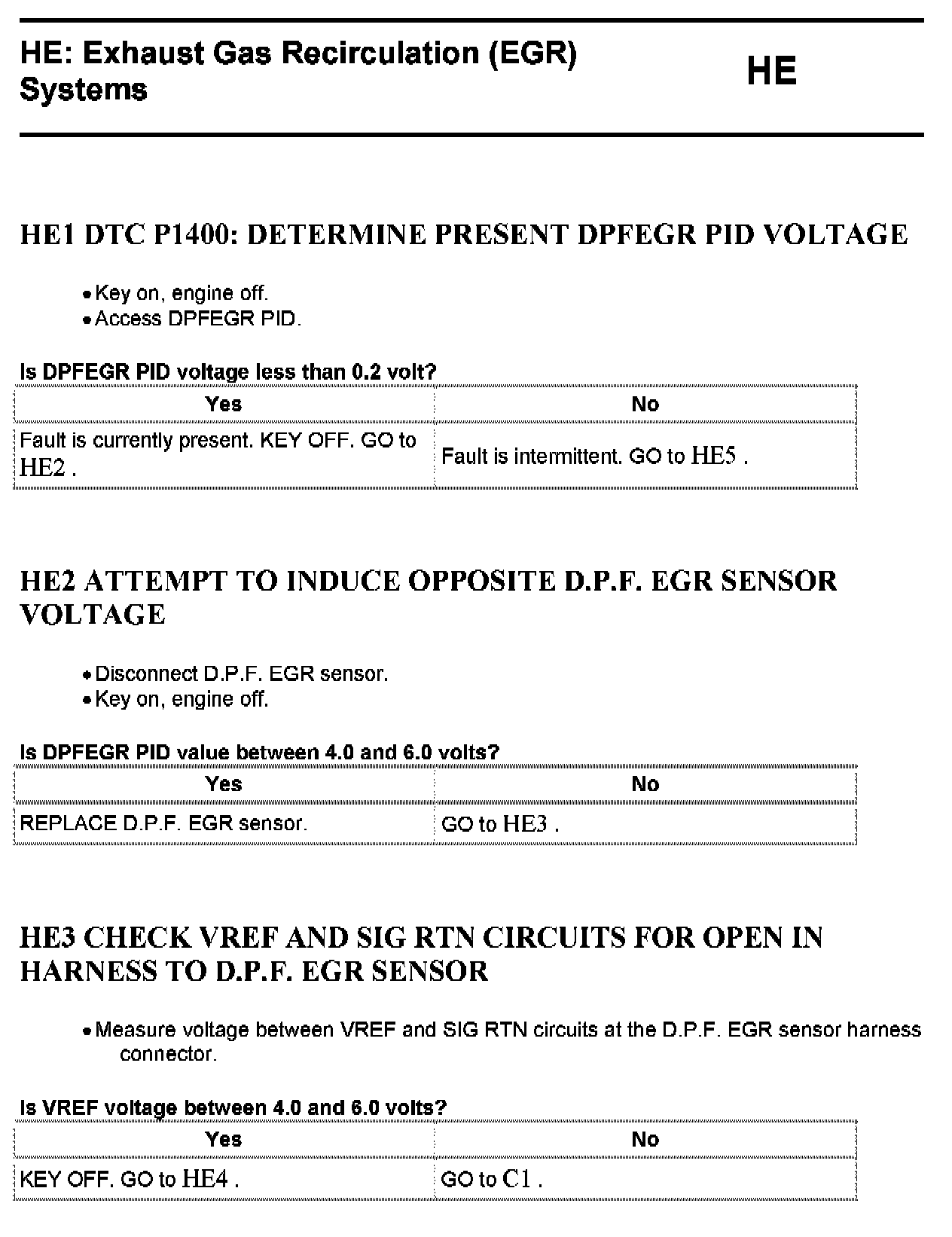 HE: Exhaust Gas Recirculation (EGR) Systems

HE

HE1 DTC P1400: DETERMINE PRESENT DPFEGR PID VOLTAGE

• Key on, engine off.
• Access DPFEGR PID.

Is DPFEGR PID voltage less than 0.2 volt?

| Yes | No |
|---|---|
| Fault is currently present. KEY OFF. GO to HE2 . | Fault is intermittent. GO to HE5 . |

HE2 ATTEMPT TO INDUCE OPPOSITE D.P.F. EGR SENSOR VOLTAGE

• Disconnect D.P.F. EGR sensor.
• Key on, engine off.

Is DPFEGR PID value between 4.0 and 6.0 volts?

| Yes | No |
|---|---|
| REPLACE D.P.F. EGR sensor. | GO to HE3 . |

HE3 CHECK VREF AND SIG RTN CIRCUITS FOR OPEN IN HARNESS TO D.P.F. EGR SENSOR

• Measure voltage between VREF and SIG RTN circuits at the D.P.F. EGR sensor harness connector.

Is VREF voltage between 4.0 and 6.0 volts?

| Yes | No |
|---|---|
| KEY OFF. GO to HE4 . | GO to C1 . |